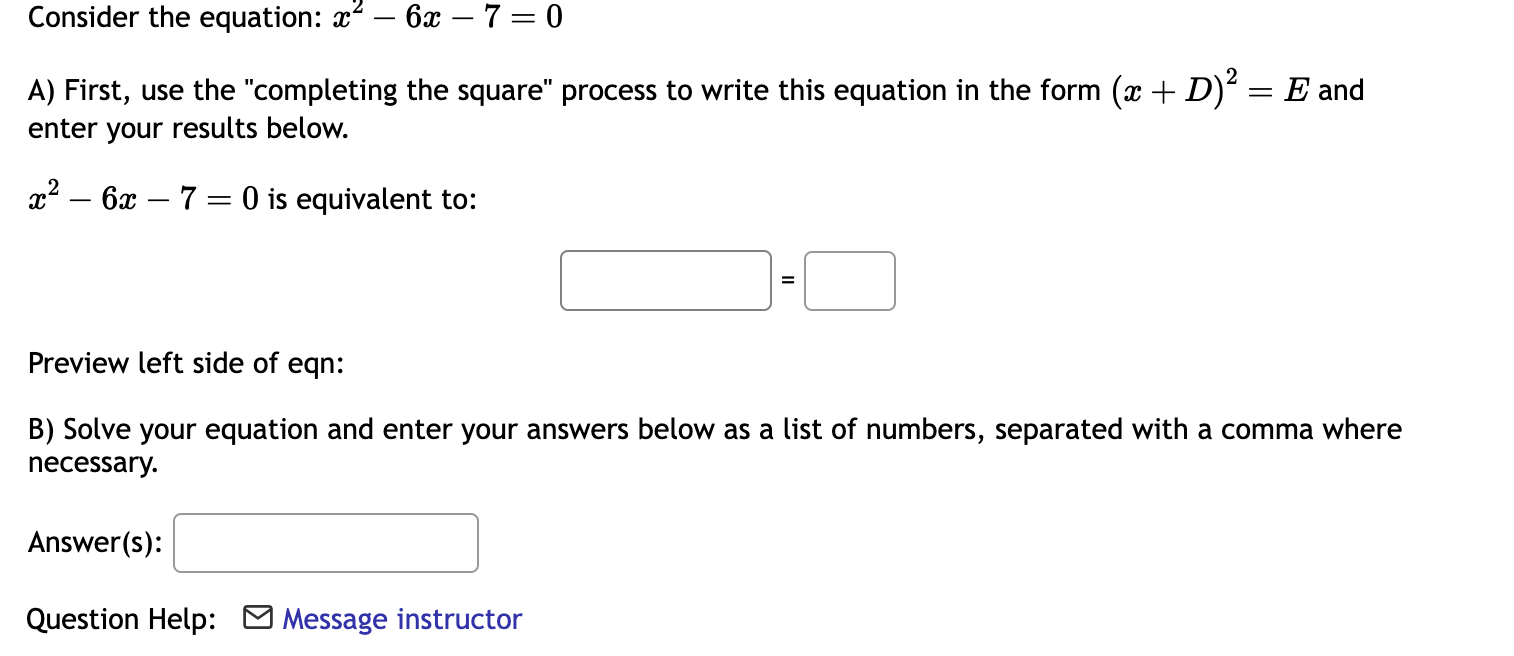 Consider the equation: $x^2 - 6x - 7 = 0$

A) First, use the "completing the square" process to write this equation in the form $(x + D)^2 = E$ and enter your results below.

$x^2 - 6x - 7 = 0$ is equivalent to:

=

Preview left side of eqn:

B) Solve your equation and enter your answers below as a list of numbers, separated with a comma where necessary.

Answer(s):

Question Help: Message instructor